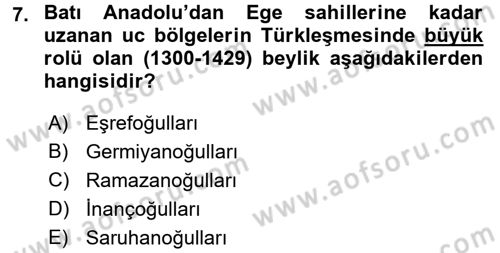 7. Batı Anadolu'dan Ege sahillerine kadar uzanan uc bölgelerin Türkleşmesinde büyük rolü olan (1300-1429) beylik aşağıdakilerden hangisidir?

A) Eşrefoğulları
B) Germiyanoğulları
C) Ramazanoğulları
D) İnançoğulları
E) Saruhanoğulları

www.aofsoru.com